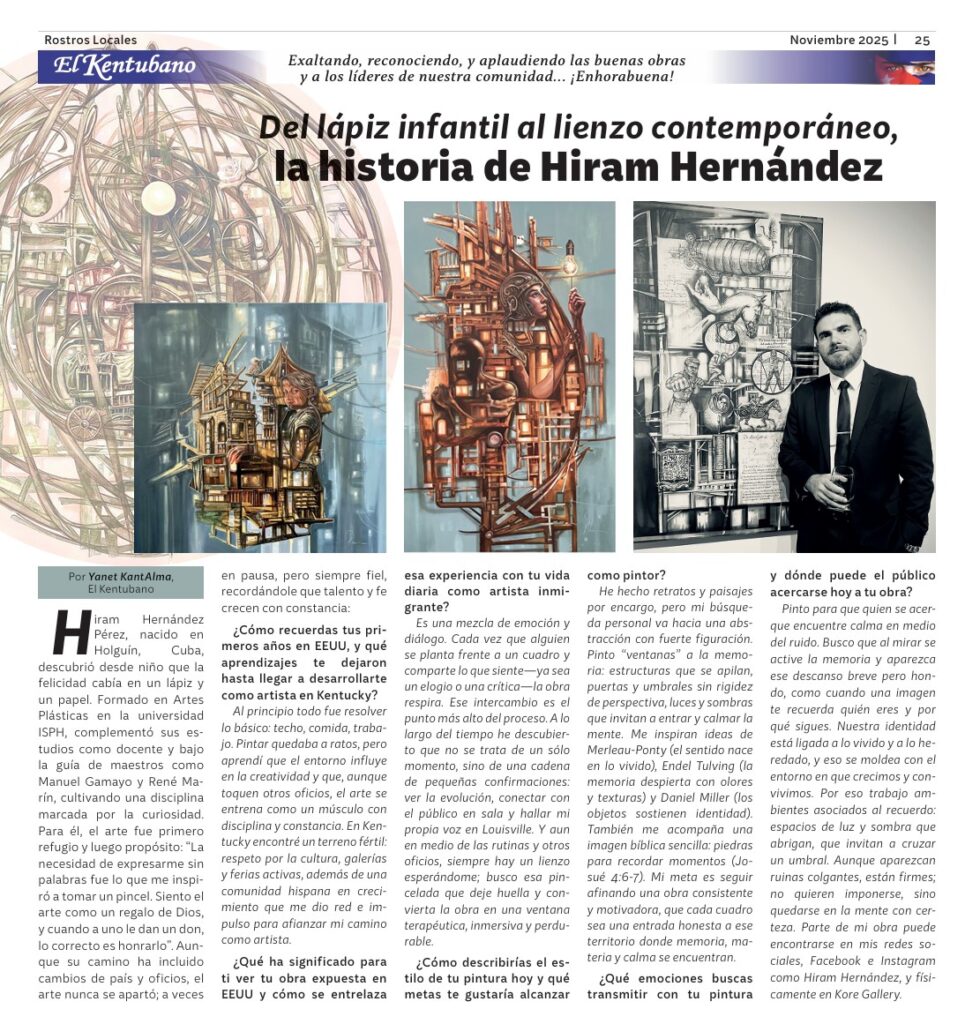 Rostros Locales

Noviembre 2025 | 25

El Kentubano

Exaltando, reconociendo, y aplaudiendo las buenas obras y a los líderes de nuestra comunidad... ¡Enhorabuena!

Del lápiz infantil al lienzo contemporáneo, la historia de Hiram Hernández

Por Yanet KantAlma, El Kentubano

Hiram Hernández Pérez, nacido en Holguín, Cuba, descubrió desde niño que la felicidad cabía en un lápiz y un papel. Formado en Artes Plásticas en la universidad ISPH, complementó sus estudios como docente y bajo la guía de maestros como Manuel Gamayo y René Marín, cultivando una disciplina marcada por la curiosidad. Para él, el arte fue primero refugio y luego propósito: "La necesidad de expresarme sin palabras fue lo que me inspiró a tomar un pincel. Siento el arte como un regalo de Dios, y cuando a uno le dan un don, lo correcto es honrarlo". Aunque su camino ha incluido cambios de país y oficios, el arte nunca se apartó; a veces en pausa, pero siempre fiel, recordándole que talento y fe crecen con constancia:

¿Cómo recuerdas tus primeros años en EEUU, y qué aprendizajes te dejaron hasta llegar a desarrollarte como artista en Kentucky?

Al principio todo fue resolver lo básico: techo, comida, trabajo. Pintar quedaba a ratos, pero aprendí que el entorno influye en la creatividad y que, aunque toquen otros oficios, el arte se entrena como un músculo con disciplina y constancia. En Kentucky encontré un terreno fértil: respeto por la cultura, galerías y ferias activas, además de una comunidad hispana en crecimiento que me dio red e impulso para afianzar mi camino como artista.

¿Qué ha significado para ti ver tu obra expuesta en EEUU y cómo se entrelaza esa experiencia con tu vida diaria como artista inmigrante?

Es una mezcla de emoción y diálogo. Cada vez que alguien se planta frente a un cuadro y comparte lo que siente—ya sea un elogio o una crítica—la obra respira. Ese intercambio es el punto más alto del proceso. A lo largo del tiempo he descubierto que no se trata de un sólo momento, sino de una cadena de pequeñas confirmaciones: ver la evolución, conectar con el público en sala y hallar mi propia voz en Louisville. Y aun en medio de las rutinas y otros oficios, siempre hay un lienzo esperándome; busco esa pincelada que deje huella y convierta la obra en una ventana terapéutica, inmersiva y perdurable.

¿Cómo describirías el estilo de tu pintura hoy y qué metas te gustaría alcanzar como pintor?

He hecho retratos y paisajes por encargo, pero mi búsqueda personal va hacia una abstracción con fuerte figuración. Pinto "ventanas" a la memoria: estructuras que se apilan, puertas y umbrales sin rigidez de perspectiva, luces y sombras que invitan a entrar y calmar la mente. Me inspiran ideas de Merleau-Ponty (el sentido nace en lo vivido), Endel Tulving (la memoria despierta con olores y texturas) y Daniel Miller (los objetos sostienen identidad). También me acompaña una imagen bíblica sencilla: piedras para recordar momentos (Josué 4:6-7). Mi meta es seguir afinando una obra consistente y motivadora, que cada cuadro sea una entrada honesta a ese territorio donde memoria, materia y calma se encuentran.

¿Qué emociones buscas transmitir con tu pintura y dónde puede el público acercarse hoy a tu obra?

Pinto para que quien se acerque encuentre calma en medio del ruido. Busco que al mirar se active la memoria y aparezca ese descanso breve pero hondo, como cuando una imagen te recuerda quién eres y por qué sigues. Nuestra identidad está ligada a lo vivido y a lo heredado, y eso se moldea con el entorno en que crecimos y convivimos. Por eso trabajo ambientes asociados al recuerdo: espacios de luz y sombra que abrigan, que invitan a cruzar un umbral. Aunque aparezcan ruinas colgantes, están firmes; no quieren imponerse, sino quedarse en la mente con certeza. Parte de mi obra puede encontrarse en mis redes sociales, Facebook e Instagram como Hiram Hernández, y físicamente en Kore Gallery.